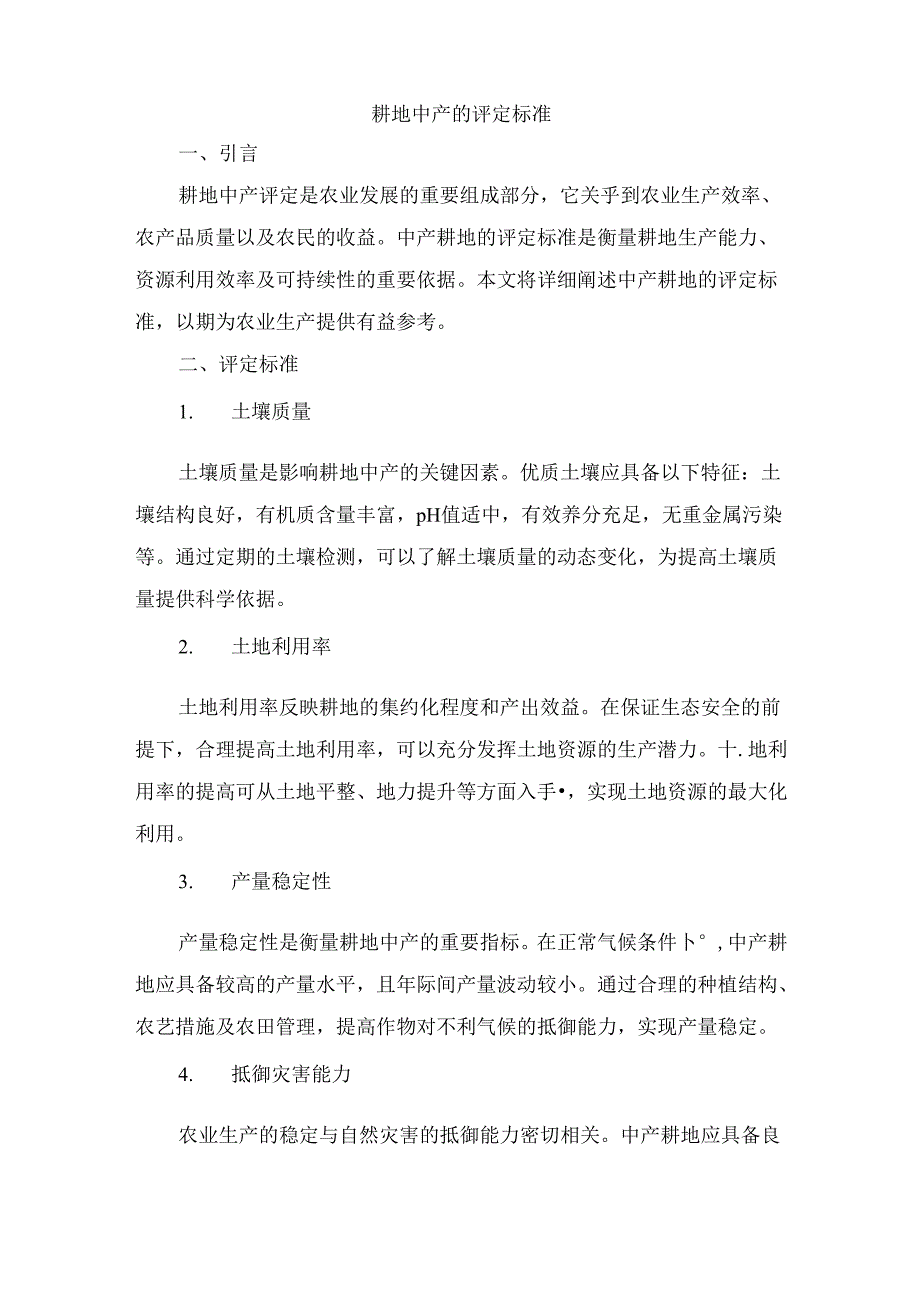 耕地中产的评定标准

一、引言

耕地中产评定是农业发展的重要组成部分，它关乎到农业生产效率、农产品质量以及农民的收益。中产耕地的评定标准是衡量耕地生产能力、资源利用效率及可持续性的重要依据。本文将详细阐述中产耕地的评定标准，以期为农业生产提供有益参考。

二、评定标准

1. 土壤质量

土壤质量是影响耕地中产的关键因素。优质土壤应具备以下特征：土壤结构良好，有机质含量丰富，pH值适中，有效养分充足，无重金属污染等。通过定期的土壤检测，可以了解土壤质量的动态变化，为提高土壤质量提供科学依据。

2. 土地利用率

土地利用率反映耕地的集约化程度和产出效益。在保证生态安全的前提下，合理提高土地利用率，可以充分发挥土地资源的生产潜力。十.地利用率的提高可从土地平整、地力提升等方面入手•，实现土地资源的最大化利用。

3. 产量稳定性

产量稳定性是衡量耕地中产的重要指标。在正常气候条件卜°，中产耕地应具备较高的产量水平，且年际间产量波动较小。通过合理的种植结构、农艺措施及农田管理，提高作物对不利气候的抵御能力，实现产量稳定。

4. 抵御灾害能力

农业生产的稳定与自然灾害的抵御能力密切相关。中产耕地应具备良